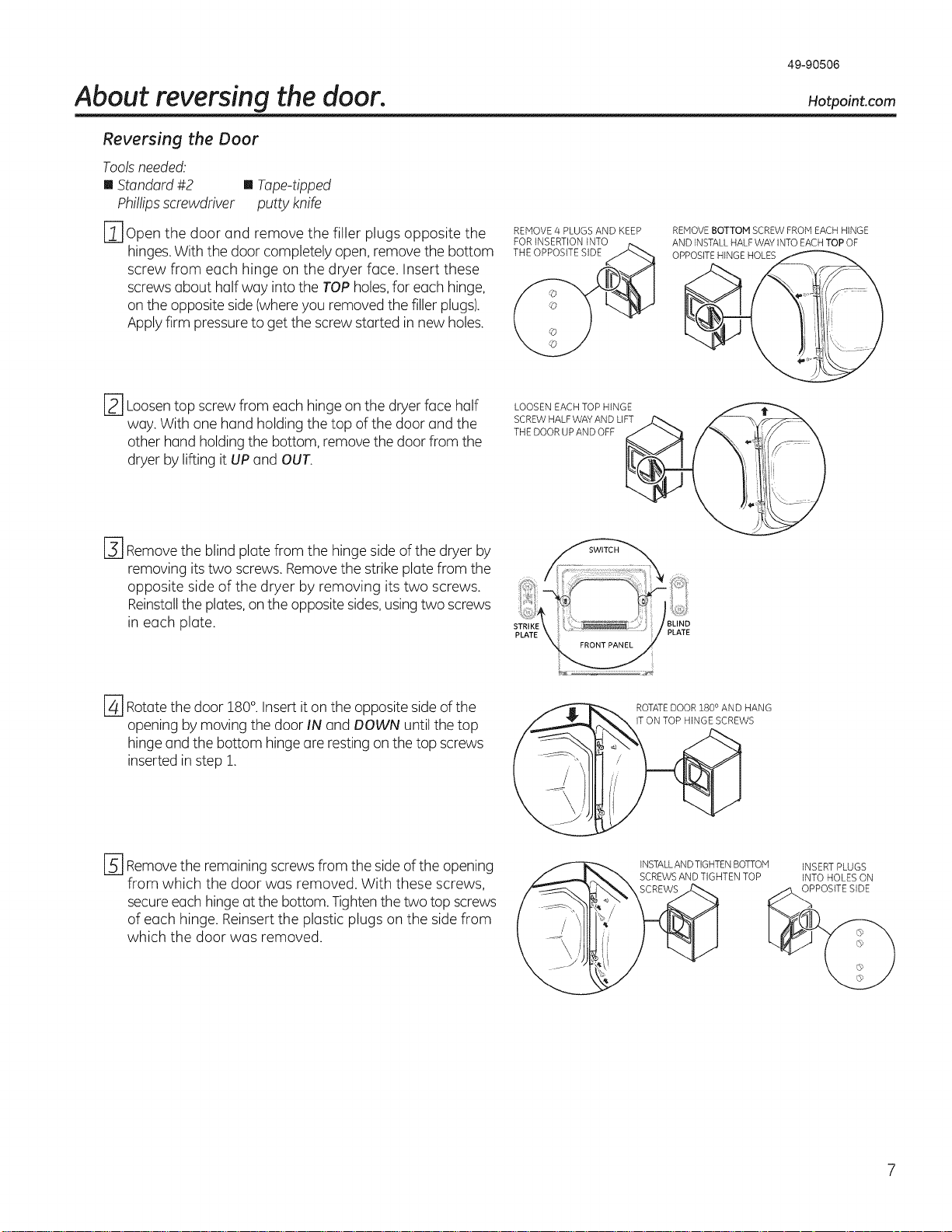 49-90506

About reversing the door.

Hotpoint.com

Reversing the Door

Tools needed:
■ Standard #2 Phillips screwdriver
■ Tape-tipped putty knife

1 Open the door and remove the filler plugs opposite the hinges. With the door completely open, remove the bottom screw from each hinge on the dryer face. Insert these screws about half way into the TOP holes, for each hinge, on the opposite side (where you removed the filler plugs). Apply firm pressure to get the screw started in new holes.

REMOVE 4 PLUGS AND KEEP FOR INSERTION INTO THE OPPOSITE SIDE

REMOVE BOTTOM SCREW FROM EACH HINGE AND INSTALL HALF WAY INTO EACH TOP OF OPPOSITE HINGE HOLES

2 Loosen top screw from each hinge on the dryer face half way. With one hand holding the top of the door and the other hand holding the bottom, remove the door from the dryer by lifting it UP and OUT.

LOOSEN EACH TOP HINGE SCREW HALF WAY AND LIFT THE DOOR UP AND OFF

3 Remove the blind plate from the hinge side of the dryer by removing its two screws. Remove the strike plate from the opposite side of the dryer by removing its two screws. Reinstall the plates, on the opposite sides, using two screws in each plate.

SWITCH

STRIKE PLATE

BLIND PLATE

FRONT PANEL

4 Rotate the door 180°. Insert it on the opposite side of the opening by moving the door IN and DOWN until the top hinge and the bottom hinge are resting on the top screws inserted in step 1.

ROTATE DOOR 180° AND HANG IT ON TOP HINGE SCREWS

5 Remove the remaining screws from the side of the opening from which the door was removed. With these screws, secure each hinge at the bottom. Tighten the two top screws of each hinge. Reinsert the plastic plugs on the side from which the door was removed.

INSTALL AND TIGHTEN BOTTOM SCREWS AND TIGHTEN TOP SCREWS

INSERT PLUGS INTO HOLES ON OPPOSITE SIDE

7